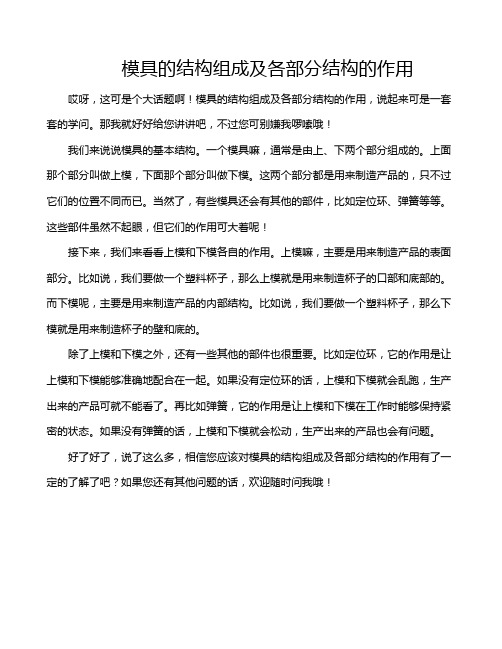 模具的结构组成及各部分结构的作用

哎呀，这可是个大话题啊！模具的结构组成及各部分结构的作用，说起来可是一套套的学问。那我就好好给您讲讲吧，不过您可别嫌我啰嗦哦！

我们来说说模具的基本结构。一个模具嘛，通常是由上、下两个部分组成的。上面那个部分叫做上模，下面那个部分叫做下模。这两个部分都是用来制造产品的，只不过它们的位置不同而已。当然了，有些模具还会有其他的部件，比如定位环、弹簧等等。这些部件虽然不起眼，但它们的作用可大着呢！

接下来，我们来看看上模和下模各自的作用。上模嘛，主要是用来制造产品的表面部分。比如说，我们要做一个塑料杯子，那么上模就是用来制造杯子的口部和底部的。而下模呢，主要是用来制造产品的内部结构。比如说，我们要做一个塑料杯子，那么下模就是用来制造杯子的壁和底的。

除了上模和下模之外，还有一些其他的部件也很重要。比如定位环，它的作用是让上模和下模能够准确地配合在一起。如果没有定位环的话，上模和下模就会乱跑，生产出来的产品可就不能看了。再比如弹簧，它的作用是让上模和下模在工作时能够保持紧密的状态。如果没有弹簧的话，上模和下模就会松动，生产出来的产品也会有问题。

好了好了，说了这么多，相信您应该对模具的结构组成及各部分结构的作用有了一定的了解了吧？如果您还有其他问题的话，欢迎随时问我哦！